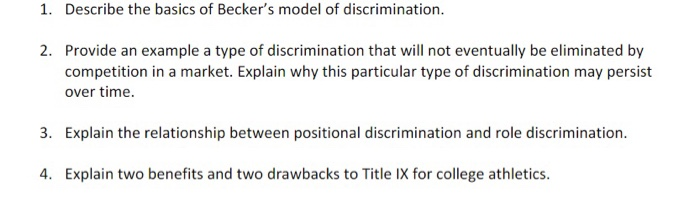 1. Describe the basics of Becker's model of discrimination.

2. Provide an example a type of discrimination that will not eventually be eliminated by competition in a market. Explain why this particular type of discrimination may persist over time.

3. Explain the relationship between positional discrimination and role discrimination.

4. Explain two benefits and two drawbacks to Title IX for college athletics.